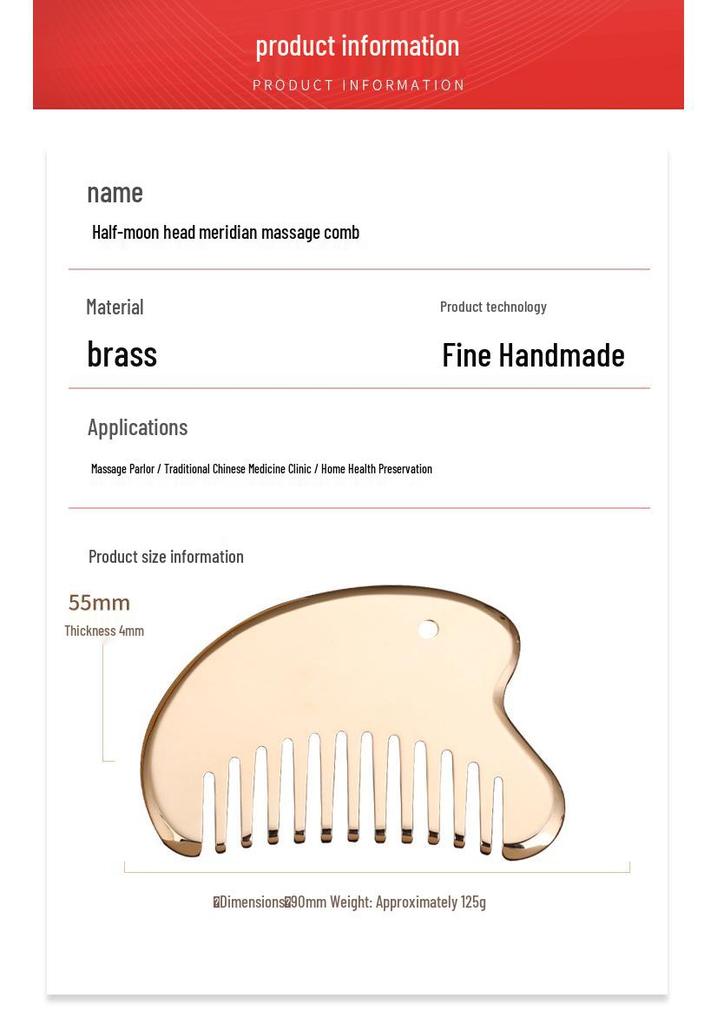 product information

PRODUCT INFORMATION

name

Half-moon head meridian massage comb

Material

brass

Product technology

Fine Handmade

Applications

Massage Parlor / Traditional Chinese Medicine Clinic / Home Health Preservation

Product size information

55mm

Thickness 4mm

Dimensions 90mm Weight: Approximately 125g